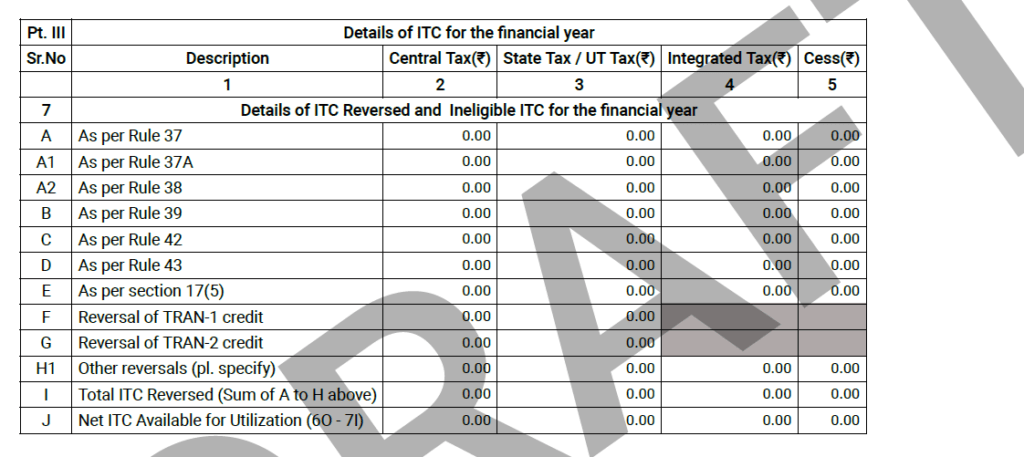 | Pt. III | Details of ITC for the financial year | | | | |
|---|---|---|---|---|---|
| Sr.No | Description | Central Tax(₹) | State Tax / UT Tax(₹) | Integrated Tax(₹) | Cess(₹) |
| | 1 | 2 | 3 | 4 | 5 |
| 7 | Details of ITC Reversed and Ineligible ITC for the financial year | | | | |
| A | As per Rule 37 | 0.00 | 0.00 | 0.00 | 0.00 |
| A1 | As per Rule 37A | 0.00 | 0.00 | 0.00 | 0.00 |
| A2 | As per Rule 38 | 0.00 | 0.00 | 0.00 | 0.00 |
| B | As per Rule 39 | 0.00 | 0.00 | 0.00 | 0.00 |
| C | As per Rule 42 | 0.00 | 0.00 | 0.00 | 0.00 |
| D | As per Rule 43 | 0.00 | 0.00 | 0.00 | 0.00 |
| E | As per section 17(5) | 0.00 | 0.00 | 0.00 | 0.00 |
| F | Reversal of TRAN-1 credit | 0.00 | 0.00 | | |
| G | Reversal of TRAN-2 credit | 0.00 | 0.00 | | |
| H1 | Other reversals (pl. specify) | 0.00 | 0.00 | 0.00 | 0.00 |
| I | Total ITC Reversed (Sum of A to H above) | 0.00 | 0.00 | 0.00 | 0.00 |
| J | Net ITC Available for Utilization (6O - 7I) | 0.00 | 0.00 | 0.00 | 0.00 |

DRAFT